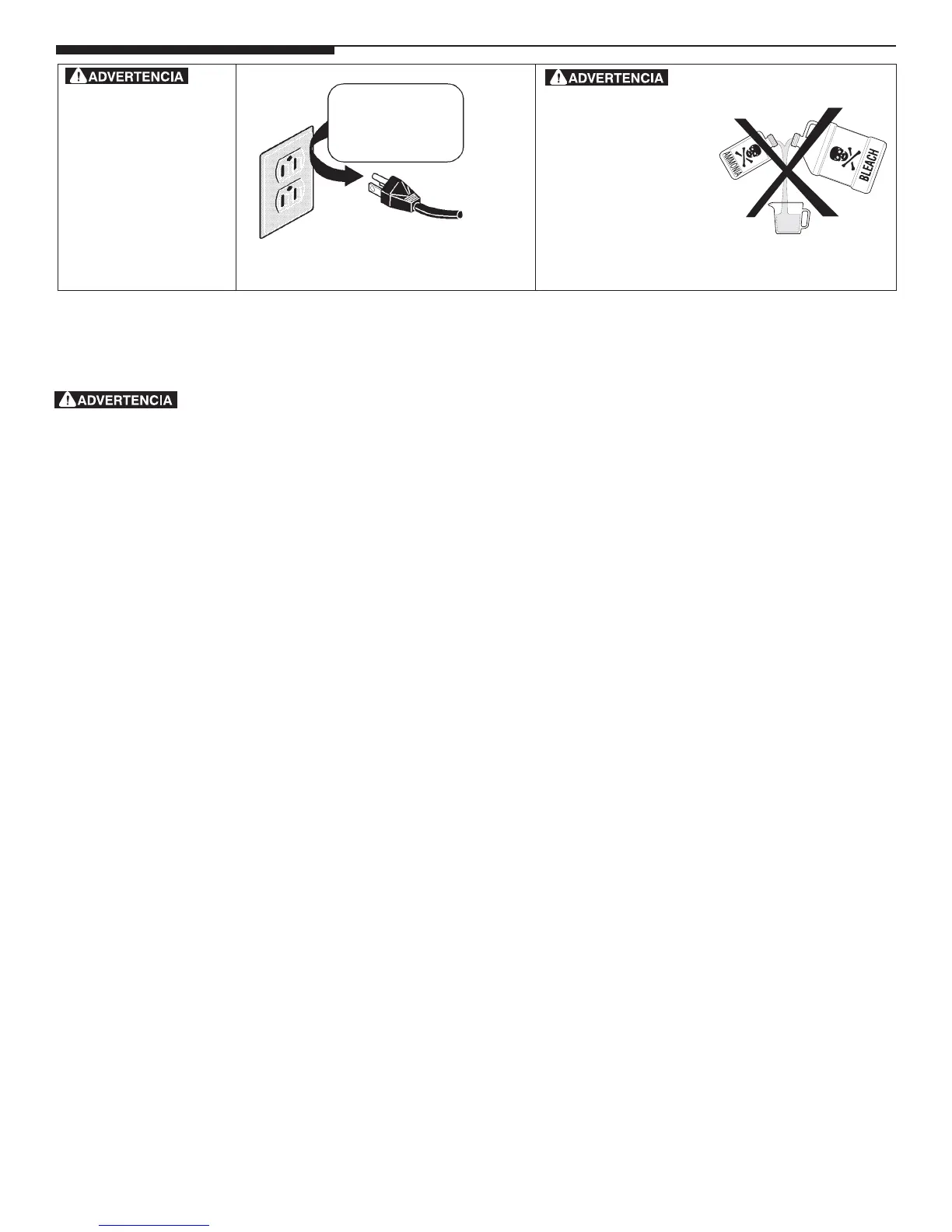 ADVERTENCIA

ADVERTENCIA

AMMONIA

BLEACH

ADVERTENCIA